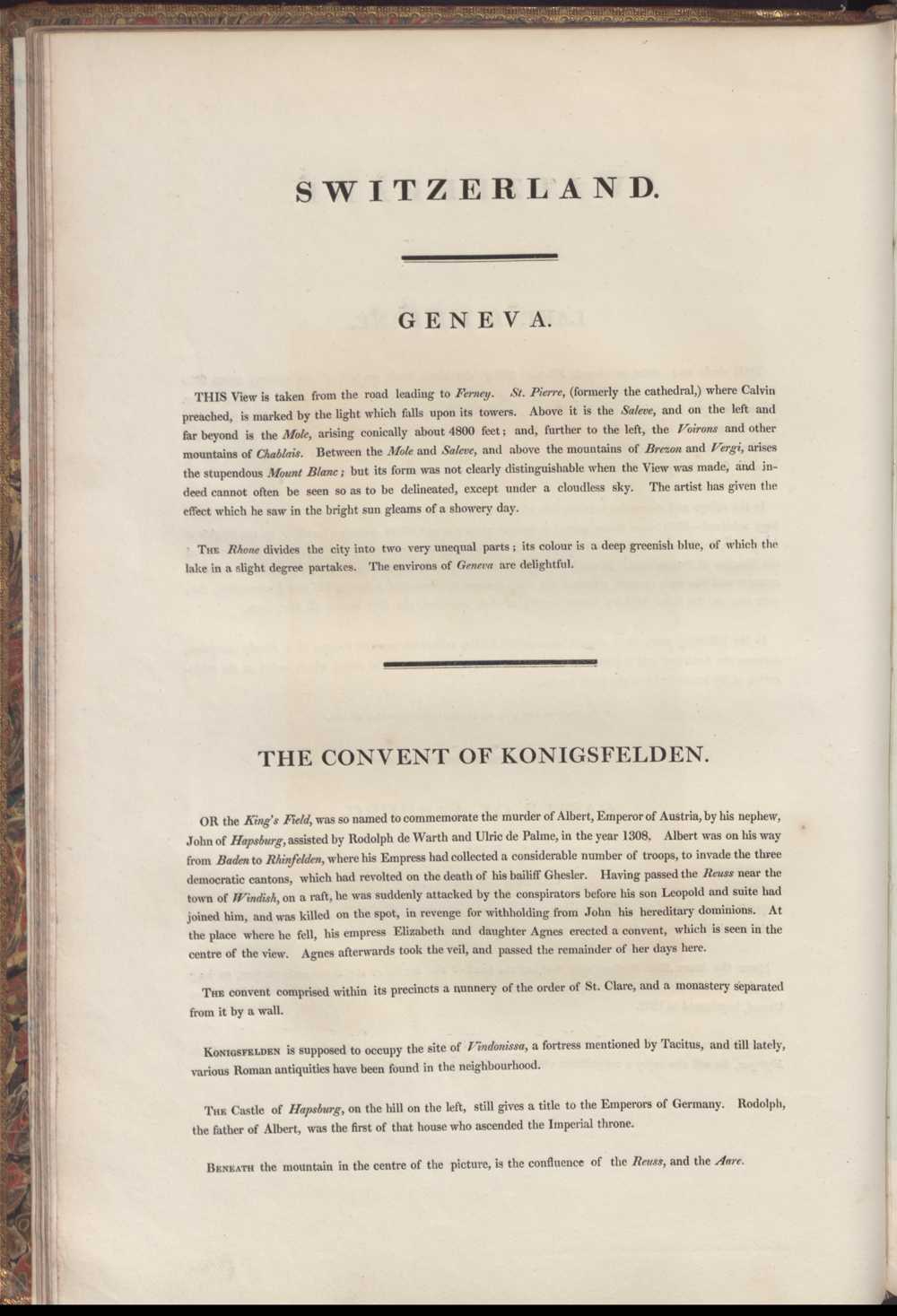 SWITZERLAND.

GENEVA.

THIS View is taken from the road leading to Ferney. St. Pierre, (formerly the cathedral,) where Calvin preached, is marked by the light which falls upon its towers. Above it is the Saleve, and on the left and far beyond is the Mole, arising conically about 4800 feet; and, further to the left, the Voirons and other mountains of Chablais. Between the Mole and Saleve, and above the mountains of Brezon and Vergi, arises the stupendous Mount Blanc; but its form was not clearly distinguishable when the View was made, and indeed cannot often be seen so as to be delineated, except under a cloudless sky. The artist has given the effect which he saw in the bright sun gleams of a showery day.

The Rhone divides the city into two very unequal parts; its colour is a deep greenish blue, of which the lake in a slight degree partakes. The environs of Geneva are delightful.

THE CONVENT OF KONIGSFELDEN.

OR the King's Field, was so named to commemorate the murder of Albert, Emperor of Austria, by his nephew, John of Hapsburg, assisted by Rodolph de Warth and Ulric de Palme, in the year 1308. Albert was on his way from Baden to Rhinfelden, where his Empress had collected a considerable number of troops, to invade the three democratic cantons, which had revolted on the death of his bailiff Ghesler. Having passed the Reuss near the town of Windish, on a raft, he was suddenly attacked by the conspirators before his son Leopold and suite had joined him, and was killed on the spot, in revenge for withholding from John his hereditary dominions. At the place where he fell, his empress Elizabeth and daughter Agnes erected a convent, which is seen in the centre of the view. Agnes afterwards took the veil, and passed the remainder of her days here.

The convent comprised within its precincts a nunnery of the order of St. Clare, and a monastery separated from it by a wall.

Konigsfelden is supposed to occupy the site of Vindonissa, a fortress mentioned by Tacitus, and till lately, various Roman antiquities have been found in the neighbourhood.

The Castle of Hapsburg, on the hill on the left, still gives a title to the Emperors of Germany. Rodolph, the father of Albert, was the first of that house who ascended the Imperial throne.

Beneath the mountain in the centre of the picture, is the confluence of the Reuss, and the Aare.